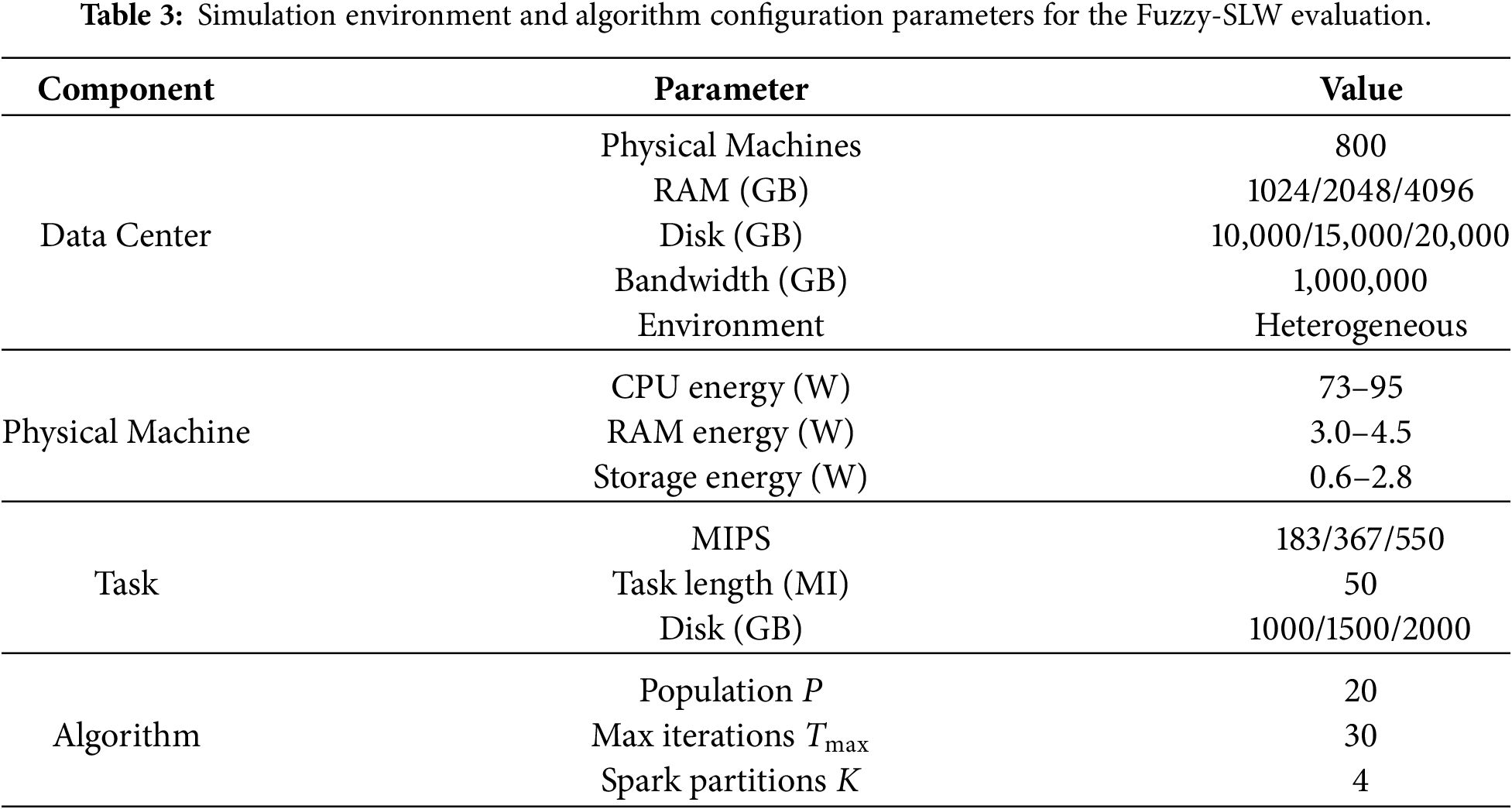 **Table 3:** Simulation environment and algorithm configuration parameters for the Fuzzy-SLW evaluation.

| Component | Parameter | Value |
|---|---|---|
| Data Center | Physical Machines | 800 |
| | RAM (GB) | 1024/2048/4096 |
| | Disk (GB) | 10,000/15,000/20,000 |
| | Bandwidth (GB) | 1,000,000 |
| | Environment | Heterogeneous |
| Physical Machine | CPU energy (W) | 73–95 |
| | RAM energy (W) | 3.0–4.5 |
| | Storage energy (W) | 0.6–2.8 |
| Task | MIPS | 183/367/550 |
| | Task length (MI) | 50 |
| | Disk (GB) | 1000/1500/2000 |
| Algorithm | Population $P$ | 20 |
| | Max iterations $T_{\max}$ | 30 |
| | Spark partitions $K$ | 4 |